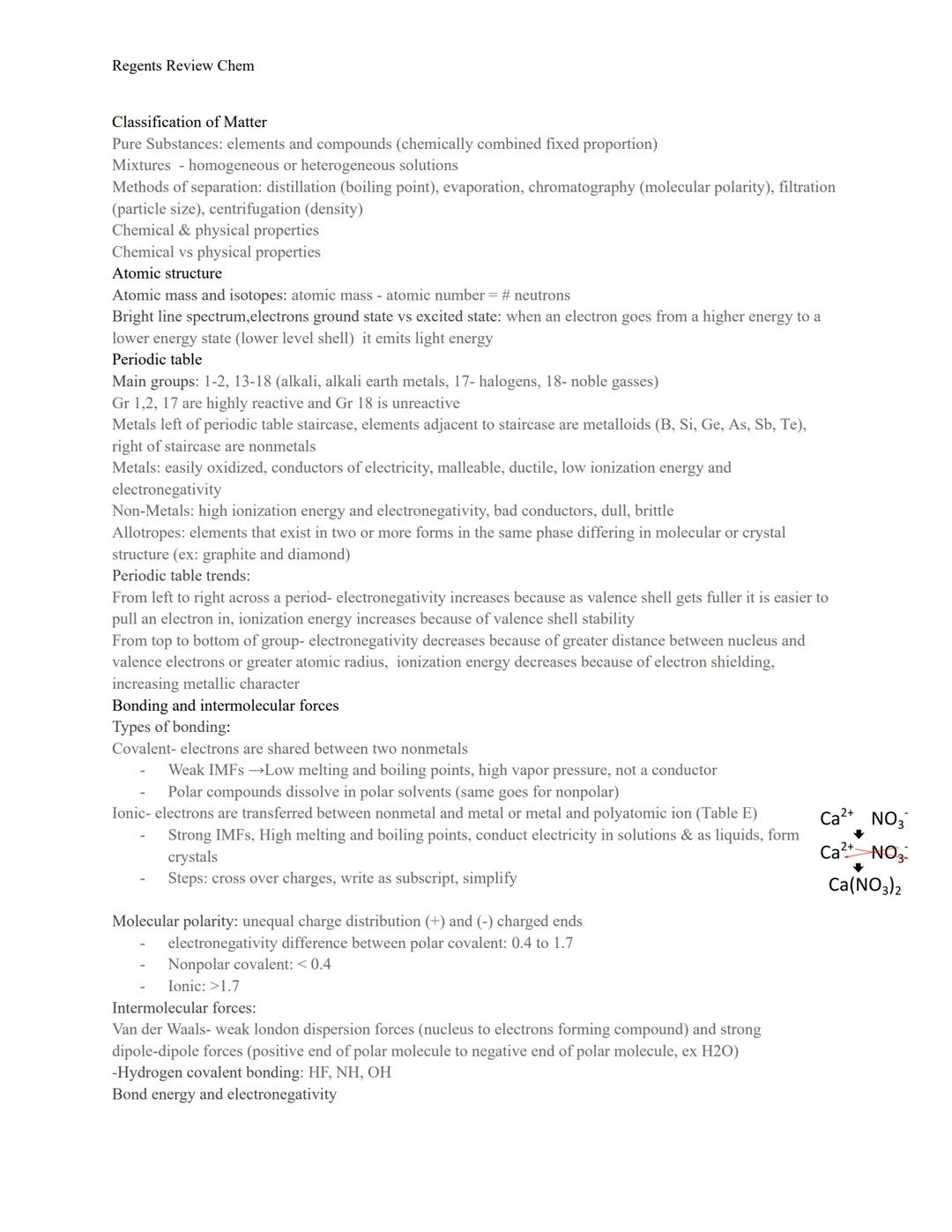 Regents Review Chem

Classification of Matter
Pure Substances: elements and compounds (chemically combined fixed proportion)
Mixtures - homogeneous or heterogeneous solutions
Methods of separation: distillation (boiling point), evaporation, chromatography (molecular polarity), filtration (particle size), centrifugation (density)
Chemical & physical properties
Chemical vs physical properties
Atomic structure
Atomic mass and isotopes: atomic mass - atomic number = # neutrons
Bright line spectrum,electrons ground state vs excited state: when an electron goes from a higher energy to a lower energy state (lower level shell) it emits light energy
Periodic table
Main groups: 1-2, 13-18 (alkali, alkali earth metals, 17- halogens, 18- noble gasses)
Gr 1,2, 17 are highly reactive and Gr 18 is unreactive
Metals left of periodic table staircase, elements adjacent to staircase are metalloids (B, Si, Ge, As, Sb, Te), right of staircase are nonmetals
Metals: easily oxidized, conductors of electricity, malleable, ductile, low ionization energy and electronegativity
Non-Metals: high ionization energy and electronegativity, bad conductors, dull, brittle
Allotropes: elements that exist in two or more forms in the same phase differing in molecular or crystal structure (ex: graphite and diamond)
Periodic table trends:
From left to right across a period- electronegativity increases because as valence shell gets fuller it is easier to pull an electron in, ionization energy increases because of valence shell stability
From top to bottom of group- electronegativity decreases because of greater distance between nucleus and valence electrons or greater atomic radius, ionization energy decreases because of electron shielding, increasing metallic character
Bonding and intermolecular forces
Types of bonding:
Covalent- electrons are shared between two nonmetals
- Weak IMFs →Low melting and boiling points, high vapor pressure, not a conductor
- Polar compounds dissolve in polar solvents (same goes for nonpolar)
Ionic- electrons are transferred between nonmetal and metal or metal and polyatomic ion (Table E)
- Strong IMFs, High melting and boiling points, conduct electricity in solutions & as liquids, form crystals
- Steps: cross over charges, write as subscript, simplify

$Ca^{2+}$ $NO_3^-$
$Ca^{2+}$ $NO_3^-$
$Ca(NO_3)_2$

Molecular polarity: unequal charge distribution (+) and (-) charged ends
- electronegativity difference between polar covalent: 0.4 to 1.7
- Nonpolar covalent: < 0.4
- Ionic: >1.7
Intermolecular forces:
Van der Waals- weak london dispersion forces (nucleus to electrons forming compound) and strong dipole-dipole forces (positive end of polar molecule to negative end of polar molecule, ex H2O)
-Hydrogen covalent bonding: HF, NH, OH
Bond energy and electronegativity